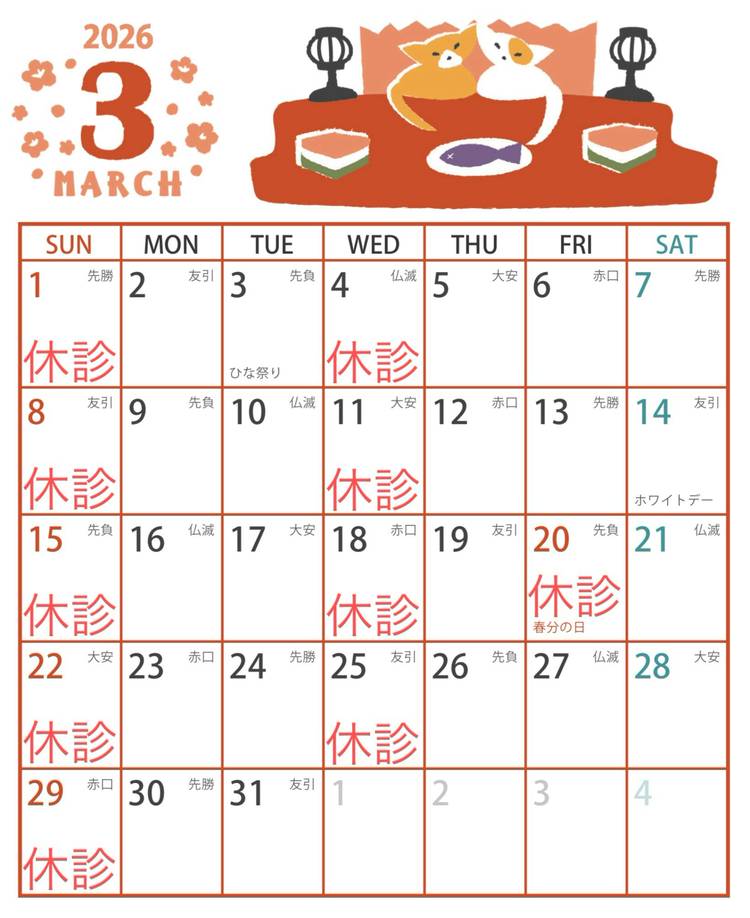 2026
3
MARCH

| SUN | MON | TUE | WED | THU | FRI | SAT |
|---|---|---|---|---|---|---|
| 1 先勝 休診 | 2 友引 | 3 先負 ひな祭り | 4 仏滅 休診 | 5 大安 | 6 赤口 | 7 先勝 |
| 8 友引 休診 | 9 先負 | 10 仏滅 | 11 大安 休診 | 12 赤口 | 13 先勝 | 14 友引 ホワイトデー |
| 15 先負 休診 | 16 仏滅 | 17 大安 | 18 赤口 休診 | 19 友引 | 20 先負 休診 春分の日 | 21 仏滅 |
| 22 大安 休診 | 23 赤口 | 24 先勝 | 25 友引 休診 | 26 先負 | 27 仏滅 | 28 大安 |
| 29 赤口 休診 | 30 先勝 | 31 友引 | 1 | 2 | 3 | 4 |